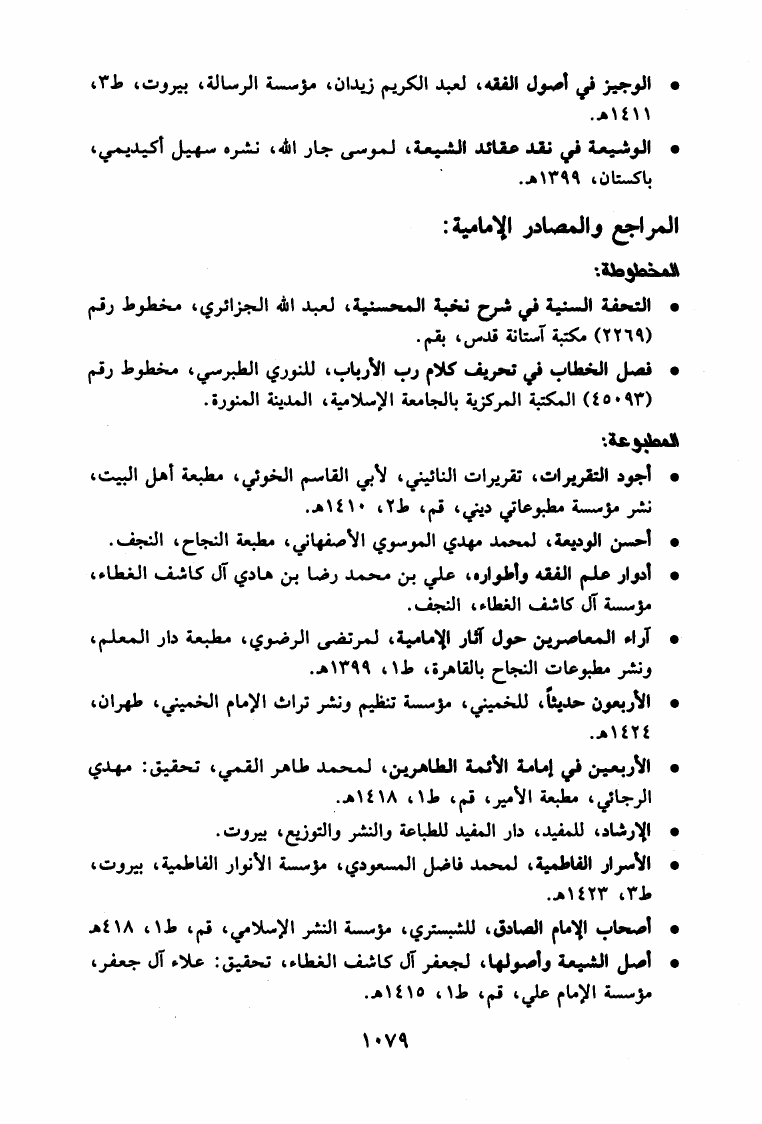 • الوجيز في أصول الفقه، لعبد الكريم زيدان، مؤسسة الرسالة، بيروت، ط٣، ١٤١١هـ.
• الوشيعة في نقد عقائد الشيعة، لموسى جار الله، نشره سهيل أكيديمي، باكستان، ١٣٩٩هـ.

المراجع والمصادر الإمامية:

المخطوطة:
• التحفة السنية في شرح نخبة المحسنية، لعبد الله الجزائري، مخطوط رقم (٢٢٦٩) مكتبة آستانة قدس، بقم.
• فصل الخطاب في تحريف كلام رب الأرباب، للنوري الطبرسي، مخطوط رقم (٤٥٠٩٣) المكتبة المركزية بالجامعة الإسلامية، المدينة المنورة.

المطبوعة:
• أجود التقريرات، تقريرات النائيني، لأبي القاسم الخوئي، مطبعة أهل البيت، نشر مؤسسة مطبوعاتي ديني، قم، ط٢، ١٤١٠هـ.
• أحسن الوديعة، لمحمد مهدي الموسوي الأصفهاني، مطبعة النجاح، النجف.
• أدوار علم الفقه وأطواره، علي بن محمد رضا بن هادي آل كاشف الغطاء، مؤسسة آل كاشف الغطاء، النجف.
• آراء المعاصرين حول آثار الإمامية، لمرتضى الرضوي، مطبعة دار المعلم، ونشر مطبوعات النجاح بالقاهرة، ط١، ١٣٩٩هـ.
• الأربعون حديثاً، للخميني، مؤسسة تنظيم ونشر تراث الإمام الخميني، طهران، ١٤٢٤هـ.
• الأربعين في إمامة الأئمة الطاهرين، لمحمد طاهر القمي، تحقيق: مهدي الرجائي، مطبعة الأمير، قم، ط١، ١٤١٨هـ.
• الإرشاد، للمفيد، دار المفيد للطباعة والنشر والتوزيع، بيروت.
• الأسرار الفاطمية، لمحمد فاضل المسعودي، مؤسسة الأنوار الفاطمية، بيروت، ط٣، ١٤٢٣هـ.
• أصحاب الإمام الصادق، للشبستري، مؤسسة النشر الإسلامي، قم، ط١، ٤١٨هـ
• أصل الشيعة وأصولها، لجعفر آل كاشف الغطاء، تحقيق: علاء آل جعفر، مؤسسة الإمام علي، قم، ط١، ١٤١٥هـ.

١٠٧٩